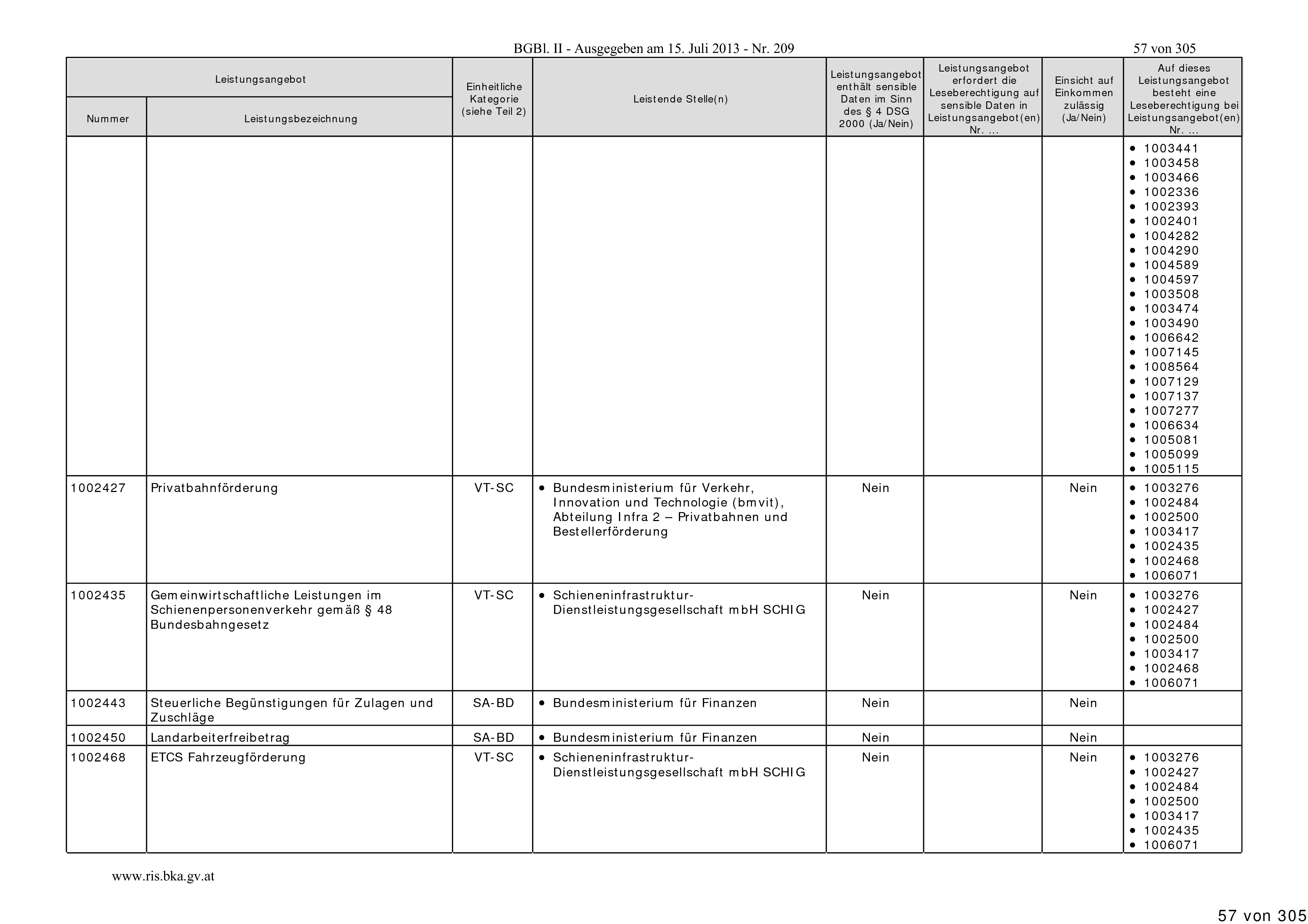 BGBl. II - Ausgegeben am 15. Juli 2013 - Nr. 209 57 von 305

| Leistungsangebot Nummer | Leistungsangebot Leistungsbezeichnung | Einheitliche Kategorie (siehe Teil 2) | Leistende Stelle(n) | Leistungsangebot enthält sensible Daten im Sinn des § 4 DSG 2000 (Ja/Nein) | Leistungsangebot erfordert die Leseberechtigung auf sensible Daten in Leistungsangebot(en) Nr. ... | Einsicht auf Einkommen zulässig (Ja/Nein) | Auf dieses Leistungsangebot besteht eine Leseberechtigung bei Leistungsangebot(en) Nr. ... |
|---|---|---|---|---|---|---|---|
| | | | | | | | • 1003441 • 1003458 • 1003466 • 1002336 • 1002393 • 1002401 • 1004282 • 1004290 • 1004589 • 1004597 • 1003508 • 1003474 • 1003490 • 1006642 • 1007145 • 1008564 • 1007129 • 1007137 • 1007277 • 1006634 • 1005081 • 1005099 • 1005115 |
| 1002427 | Privatbahnförderung | VT-SC | • Bundesministerium für Verkehr, Innovation und Technologie (bmvit), Abteilung Infra 2 – Privatbahnen und Bestellerförderung | Nein | | Nein | • 1003276 • 1002484 • 1002500 • 1003417 • 1002435 • 1002468 • 1006071 |
| 1002435 | Gemeinwirtschaftliche Leistungen im Schienenpersonenverkehr gemäß § 48 Bundesbahngesetz | VT-SC | • Schieneninfrastruktur-Dienstleistungsgesellschaft mbH SCHIG | Nein | | Nein | • 1003276 • 1002427 • 1002484 • 1002500 • 1003417 • 1002468 • 1006071 |
| 1002443 | Steuerliche Begünstigungen für Zulagen und Zuschläge | SA-BD | • Bundesministerium für Finanzen | Nein | | Nein | |
| 1002450 | Landarbeiterfreibetrag | SA-BD | • Bundesministerium für Finanzen | Nein | | Nein | |
| 1002468 | ETCS Fahrzeugförderung | VT-SC | • Schieneninfrastruktur-Dienstleistungsgesellschaft mbH SCHIG | Nein | | Nein | • 1003276 • 1002427 • 1002484 • 1002500 • 1003417 • 1002435 • 1006071 |

www.ris.bka.gv.at

57 von 305